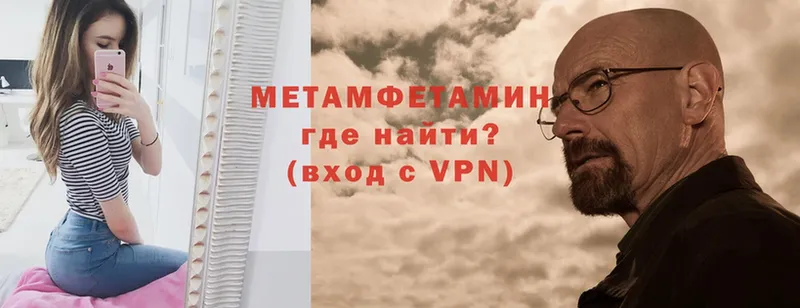 МЕТАМФЕТАМИН
где найти?
(вход с VPN)